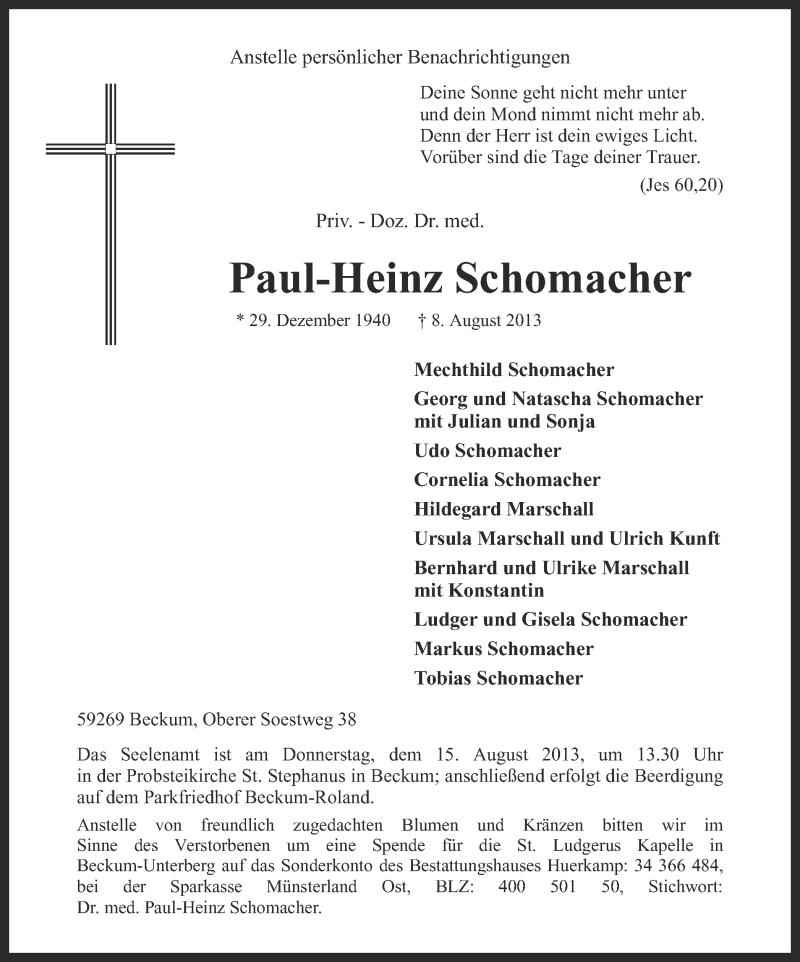 Anstelle persönlicher Benachrichtigungen

Deine Sonne geht nicht mehr unter
und dein Mond nimmt nicht mehr ab.
Denn der Herr ist dein ewiges Licht.
Vorüber sind die Tage deiner Trauer.

(Jes 60,20)

Priv. - Doz. Dr. med.

Paul-Heinz Schomacher

* 29. Dezember 1940 † 8. August 2013

Mechthild Schomacher
Georg und Natascha Schomacher
mit Julian und Sonja
Udo Schomacher
Cornelia Schomacher
Hildegard Marschall
Ursula Marschall und Ulrich Kunft
Bernhard und Ulrike Marschall
mit Konstantin
Ludger und Gisela Schomacher
Markus Schomacher
Tobias Schomacher

59269 Beckum, Oberer Soestweg 38

Das Seelenamt ist am Donnerstag, dem 15. August 2013, um 13.30 Uhr in der Probsteikirche St. Stephanus in Beckum; anschließend erfolgt die Beerdigung auf dem Parkfriedhof Beckum-Roland.

Anstelle von freundlich zugedachten Blumen und Kränzen bitten wir im Sinne des Verstorbenen um eine Spende für die St. Ludgerus Kapelle in Beckum-Unterberg auf das Sonderkonto des Bestattungshauses Huerkamp: 34 366 484, bei der Sparkasse Münsterland Ost, BLZ: 400 501 50, Stichwort: Dr. med. Paul-Heinz Schomacher.